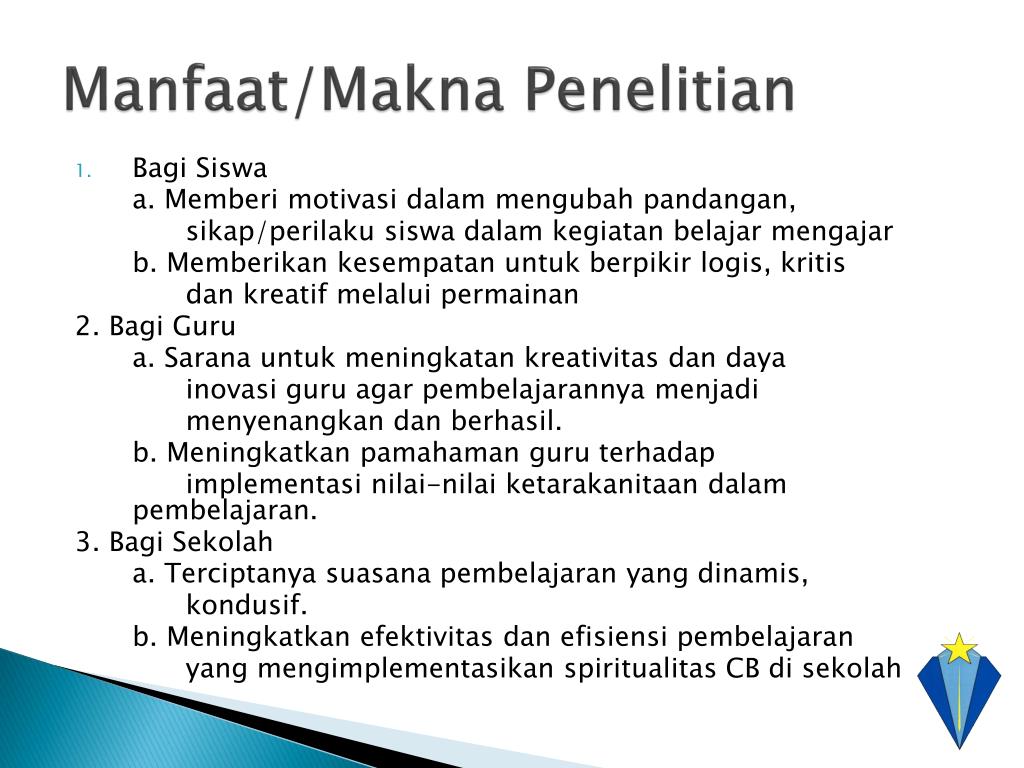 Manfaat/Makna Penelitian

1. Bagi Siswa
a. Memberi motivasi dalam mengubah pandangan, sikap/perilaku siswa dalam kegiatan belajar mengajar
b. Memberikan kesempatan untuk berpikir logis, kritis dan kreatif melalui permainan
2. Bagi Guru
a. Sarana untuk meningkatan kreativitas dan daya inovasi guru agar pembelajarannya menjadi menyenangkan dan berhasil.
b. Meningkatkan pamahaman guru terhadap implementasi nilai-nilai ketarakanitaan dalam pembelajaran.
3. Bagi Sekolah
a. Terciptanya suasana pembelajaran yang dinamis, kondusif.
b. Meningkatkan efektivitas dan efisiensi pembelajaran yang mengimplementasikan spiritualitas CB di sekolah